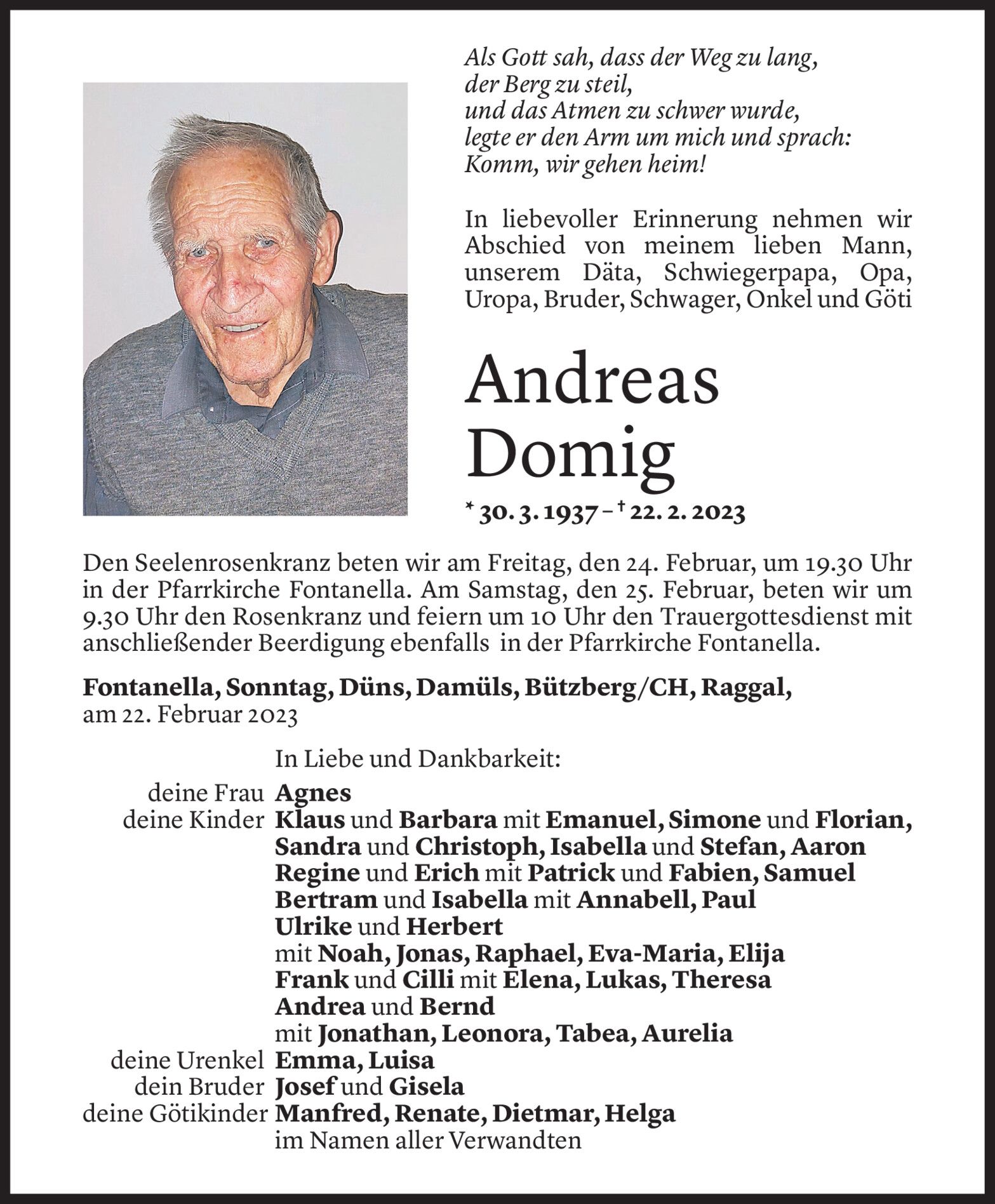 Als Gott sah, dass der Weg zu lang,
der Berg zu steil,
und das Atmen zu schwer wurde,
legte er den Arm um mich und sprach:
Komm, wir gehen heim!

In liebevoller Erinnerung nehmen wir Abschied von meinem lieben Mann, unserem Däta, Schwiegerpapa, Opa, Uropa, Bruder, Schwager, Onkel und Göti

Andreas
Domig

* 30. 3. 1937 – † 22. 2. 2023

Den Seelenrosenkranz beten wir am Freitag, den 24. Februar, um 19.30 Uhr in der Pfarrkirche Fontanella. Am Samstag, den 25. Februar, beten wir um 9.30 Uhr den Rosenkranz und feiern um 10 Uhr den Trauergottesdienst mit anschließender Beerdigung ebenfalls in der Pfarrkirche Fontanella.

Fontanella, Sonntag, Düns, Damüls, Bützberg/CH, Raggal,
am 22. Februar 2023

In Liebe und Dankbarkeit:
deine Frau Agnes
deine Kinder Klaus und Barbara mit Emanuel, Simone und Florian, Sandra und Christoph, Isabella und Stefan, Aaron
Regine und Erich mit Patrick und Fabien, Samuel
Bertram und Isabella mit Annabell, Paul
Ulrike und Herbert
mit Noah, Jonas, Raphael, Eva-Maria, Elija
Frank und Cilli mit Elena, Lukas, Theresa
Andrea und Bernd
mit Jonathan, Leonora, Tabea, Aurelia
deine Urenkel Emma, Luisa
dein Bruder Josef und Gisela
deine Götikinder Manfred, Renate, Dietmar, Helga
im Namen aller Verwandten